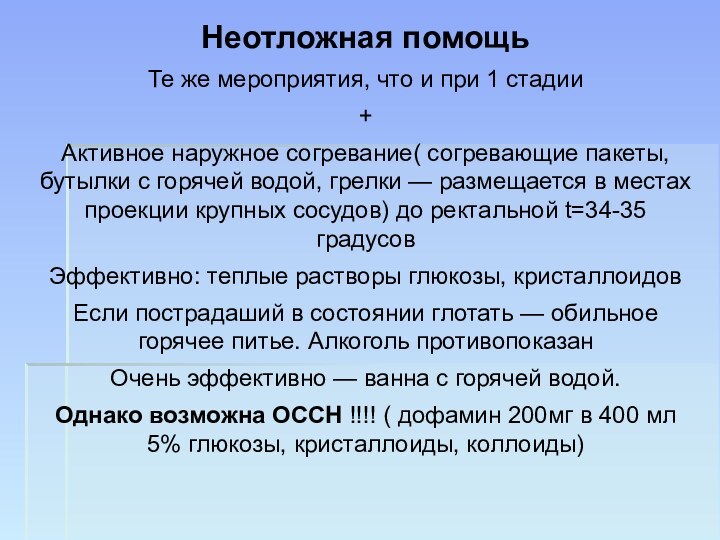 Неотложная помощь

Те же мероприятия, что и при 1 стадии

+

Активное наружное согревание( согревающие пакеты, бутылки с горячей водой, грелки — размещается в местах проекции крупных сосудов) до ректальной t=34-35 градусов

Эффективно: теплые растворы глюкозы, кристаллоидов

Если пострадаший в состоянии глотать — обильное горячее питье. Алкоголь противопоказан

Очень эффективно — ванна с горячей водой.

Однако возможна ОССН !!!! ( дофамин 200мг в 400 мл 5% глюкозы, кристаллоиды, коллоиды)